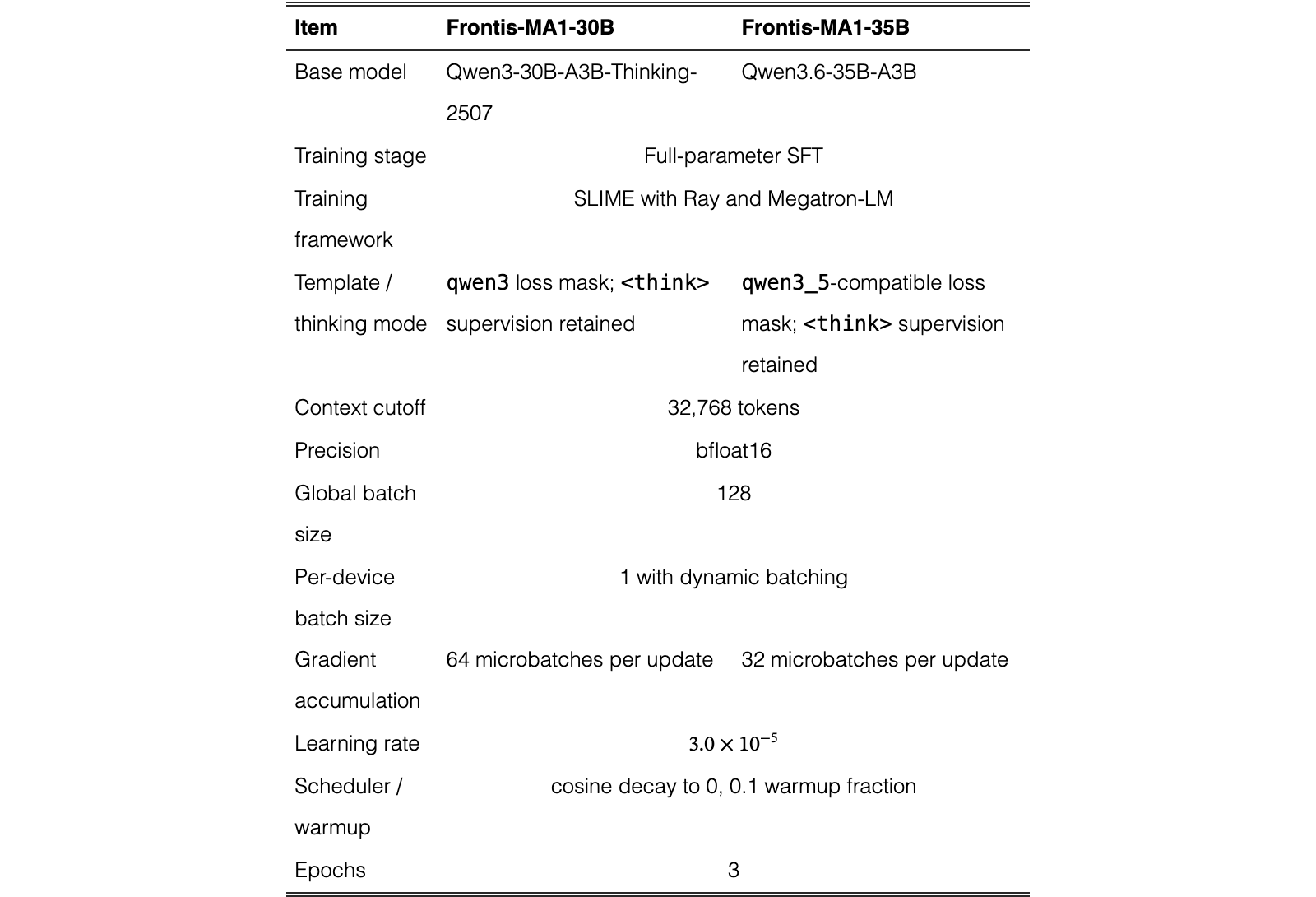 | Item | Frontis-MA1-30B | Frontis-MA1-35B |
|---|---|---|
| Base model | Qwen3-30B-A3B-Thinking-2507 | Qwen3.6-35B-A3B |
| Training stage | Full-parameter SFT | |
| Training framework | SLIME with Ray and Megatron-LM | |
| Template / thinking mode | qwen3 loss mask; <think> supervision retained | qwen3_5-compatible loss mask; <think> supervision retained |
| Context cutoff | 32,768 tokens | |
| Precision | bfloat16 | |
| Global batch size | 128 | |
| Per-device batch size | 1 with dynamic batching | |
| Gradient accumulation | 64 microbatches per update | 32 microbatches per update |
| Learning rate | $3.0 \times 10^{-5}$ | |
| Scheduler / warmup | cosine decay to 0, 0.1 warmup fraction | |
| Epochs | 3 | |